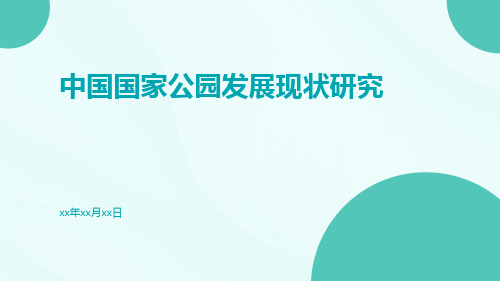 中国国家公园发展现状研究

xx年xx月xx日